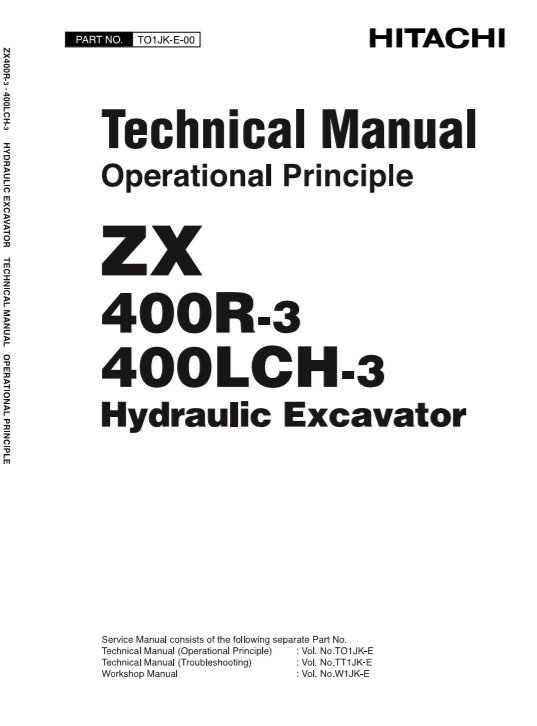 PART NO. TO1JK-E-00

HITACHI

Technical Manual

Operational Principle

ZX

400R-3

400LCH-3

Hydraulic Excavator

Service Manual consists of the following separate Part No.

Technical Manual (Operational Principle) : Vol. No.TO1JK-E

Technical Manual (Troubleshooting) : Vol. No.TT1JK-E

Workshop Manual : Vol. No.W1JK-E

ZX400R-3 · 400LCH-3 HYDRAULIC EXCAVATOR TECHNICAL MANUAL OPERATIONAL PRINCIPLE